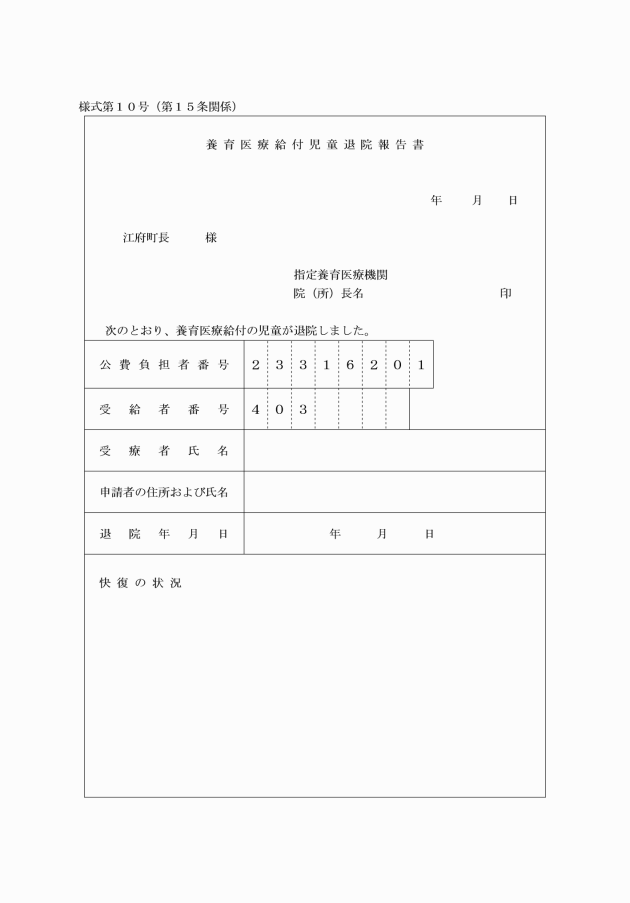 様式第１０号（第１５条関係）

養育医療給付児童退院報告書

年　月　日

江府町長　様

指定養育医療機関
院（所）長名　印

次のとおり、養育医療給付の児童が退院しました。

| 公費負担者番号 | ２ | ３ | ３ | １ | ６ | ２ | ０ | １ |
|---|---|---|---|---|---|---|---|---|
| 受給者番号 | ４ | ０ | ３ | | | | | |
| 受療者氏名 | | | | | | | | |
| 申請者の住所および氏名 | | | | | | | | |
| 退院年月日 | 年　月　日 | | | | | | | |

快復の状況